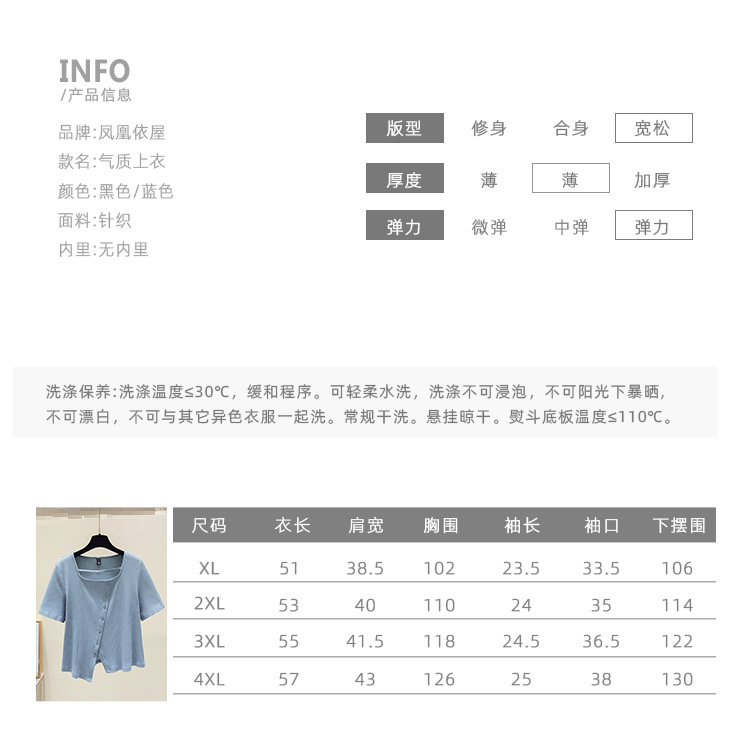 INFO
/产品信息

品牌:凤凰依屋
款名:气质上衣
颜色:黑色/蓝色
面料:针织
内里:无内里

版型 修身 合身 宽松
厚度 薄 薄 加厚
弹力 微弹 中弹 弹力

洗涤保养:洗涤温度≤30℃，缓和程序。可轻柔水洗，洗涤不可浸泡，不可阳光下暴晒，不可漂白，不可与其它异色衣服一起洗。常规干洗。悬挂晾干。熨斗底板温度≤110℃。

| 尺码 | 衣长 | 肩宽 | 胸围 | 袖长 | 袖口 | 下摆围 |
|---|---|---|---|---|---|---|
| XL | 51 | 38.5 | 102 | 23.5 | 33.5 | 106 |
| 2XL | 53 | 40 | 110 | 24 | 35 | 114 |
| 3XL | 55 | 41.5 | 118 | 24.5 | 36.5 | 122 |
| 4XL | 57 | 43 | 126 | 25 | 38 | 130 |